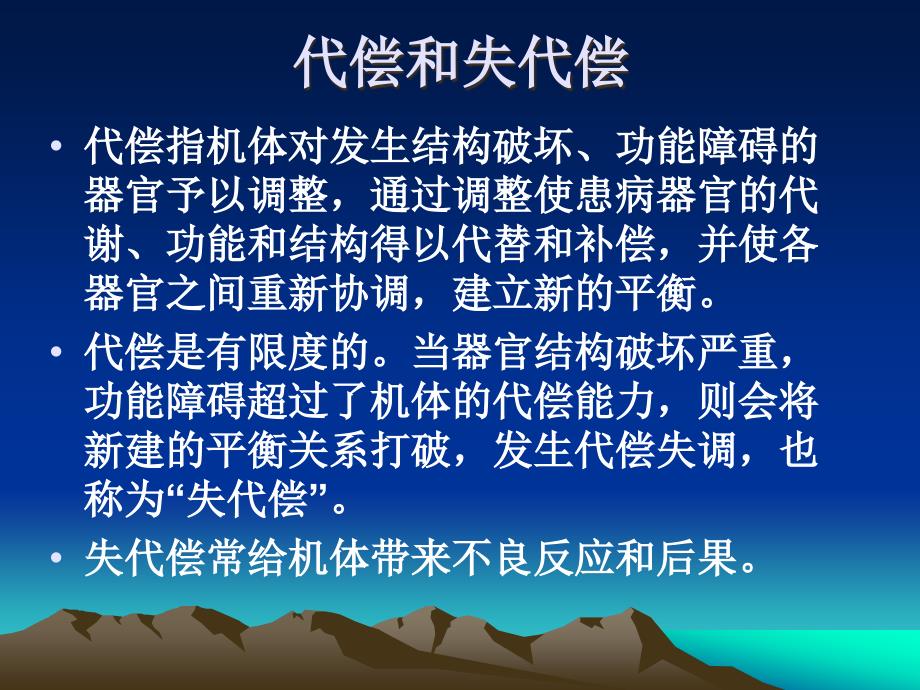 代偿和失代偿

• 代偿指机体对发生结构破坏、功能障碍的器官予以调整，通过调整使患病器官的代谢、功能和结构得以代替和补偿，并使各器官之间重新协调，建立新的平衡。

• 代偿是有限度的。当器官结构破坏严重，功能障碍超过了机体的代偿能力，则会将新建的平衡关系打破，发生代偿失调，也称为“失代偿”。

• 失代偿常给机体带来不良反应和后果。